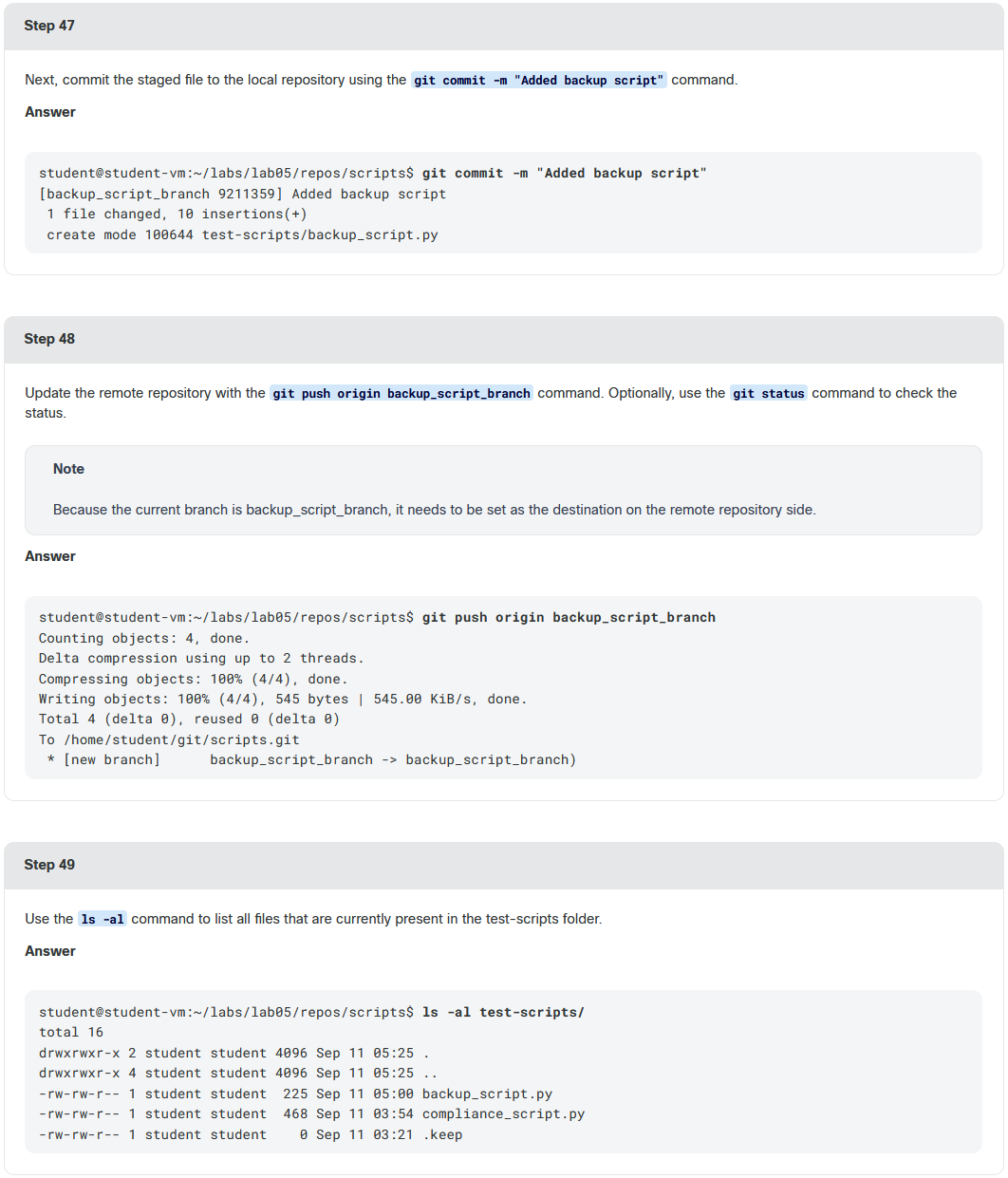 Step 47

Next, commit the staged file to the local repository using the git commit -m "Added backup script" command.

Answer

student@student-vm:~/labs/lab05/repos/scripts$ git commit -m "Added backup script"
[backup_script_branch 9211359] Added backup script
 1 file changed, 10 insertions(+)
 create mode 100644 test-scripts/backup_script.py

Step 48

Update the remote repository with the git push origin backup_script_branch command. Optionally, use the git status command to check the status.

Note

Because the current branch is backup_script_branch, it needs to be set as the destination on the remote repository side.

Answer

student@student-vm:~/labs/lab05/repos/scripts$ git push origin backup_script_branch
Counting objects: 4, done.
Delta compression using up to 2 threads.
Compressing objects: 100% (4/4), done.
Writing objects: 100% (4/4), 545 bytes | 545.00 KiB/s, done.
Total 4 (delta 0), reused 0 (delta 0)
To /home/student/git/scripts.git
 * [new branch]      backup_script_branch -> backup_script_branch)

Step 49

Use the ls -al command to list all files that are currently present in the test-scripts folder.

Answer

student@student-vm:~/labs/lab05/repos/scripts$ ls -al test-scripts/
total 16
drwxrwxr-x 2 student student 4096 Sep 11 05:25 .
drwxrwxr-x 4 student student 4096 Sep 11 05:25 ..
-rw-rw-r-- 1 student student  225 Sep 11 05:00 backup_script.py
-rw-rw-r-- 1 student student  468 Sep 11 03:54 compliance_script.py
-rw-rw-r-- 1 student student    0 Sep 11 03:21 .keep